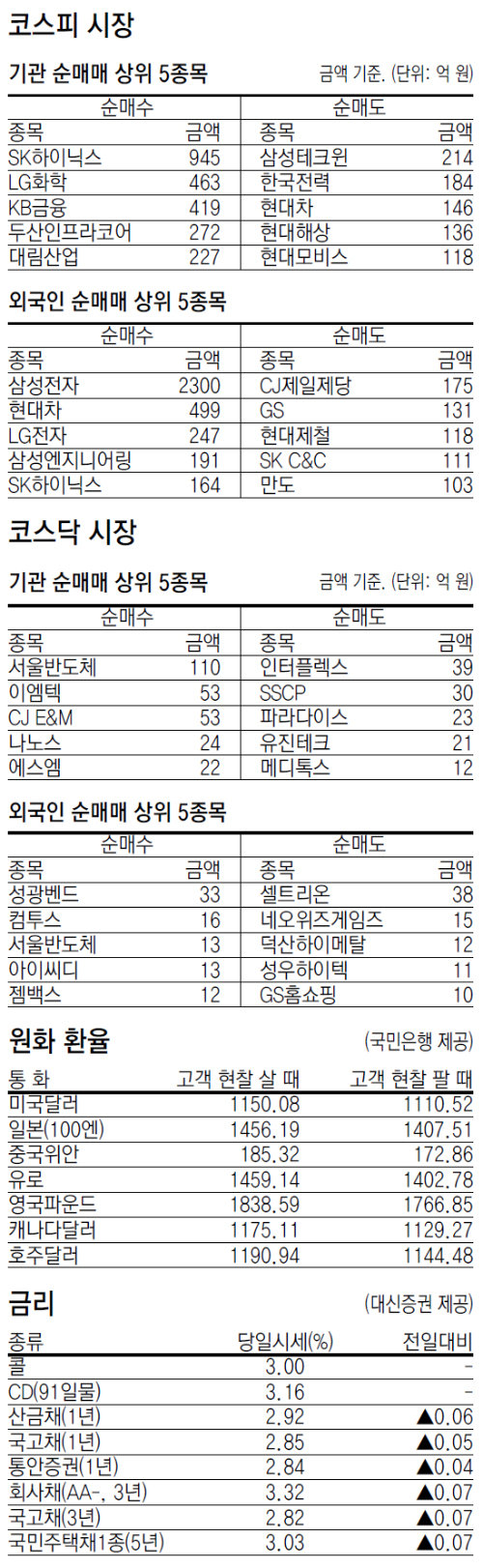 코스피 시장

기관 순매매 상위 5종목

금액 기준. (단위: 억 원)

| 순매수 | | 순매도 | |
|---|---|---|---|
| 종목 | 금액 | 종목 | 금액 |
| SK하이닉스 | 945 | 삼성테크윈 | 214 |
| LG화학 | 463 | 한국전력 | 184 |
| KB금융 | 419 | 현대차 | 146 |
| 두산인프라코어 | 272 | 현대해상 | 136 |
| 대림산업 | 227 | 현대모비스 | 118 |

외국인 순매매 상위 5종목

| 순매수 | | 순매도 | |
|---|---|---|---|
| 종목 | 금액 | 종목 | 금액 |
| 삼성전자 | 2300 | CJ제일제당 | 175 |
| 현대차 | 499 | GS | 131 |
| LG전자 | 247 | 현대제철 | 118 |
| 삼성엔지니어링 | 191 | SK C&C | 111 |
| SK하이닉스 | 164 | 만도 | 103 |

코스닥 시장

기관 순매매 상위 5종목

금액 기준. (단위: 억 원)

| 순매수 | | 순매도 | |
|---|---|---|---|
| 종목 | 금액 | 종목 | 금액 |
| 서울반도체 | 110 | 인터플렉스 | 39 |
| 이엠텍 | 53 | SSCP | 30 |
| CJ E&M | 53 | 파라다이스 | 23 |
| 나노스 | 24 | 유진테크 | 21 |
| 에스엠 | 22 | 메디톡스 | 12 |

외국인 순매매 상위 5종목

| 순매수 | | 순매도 | |
|---|---|---|---|
| 종목 | 금액 | 종목 | 금액 |
| 성광벤드 | 33 | 셀트리온 | 38 |
| 컴투스 | 16 | 네오위즈게임즈 | 15 |
| 서울반도체 | 13 | 덕산하이메탈 | 12 |
| 아이씨디 | 13 | 성우하이텍 | 11 |
| 젬백스 | 12 | GS홈쇼핑 | 10 |

원화 환율

(국민은행 제공)

| 통 화 | 고객 현찰 살 때 | 고객 현찰 팔 때 |
|---|---|---|
| 미국달러 | 1150.08 | 1110.52 |
| 일본(100엔) | 1456.19 | 1407.51 |
| 중국위안 | 185.32 | 172.86 |
| 유로 | 1459.14 | 1402.78 |
| 영국파운드 | 1838.59 | 1766.85 |
| 캐나다달러 | 1175.11 | 1129.27 |
| 호주달러 | 1190.94 | 1144.48 |

금리

(대신증권 제공)

| 종류 | 당일시세(%) | 전일대비 |
|---|---|---|
| 콜 | 3.00 | - |
| CD(91일물) | 3.16 | - |
| 산금채(1년) | 2.92 | ▲0.06 |
| 국고채(1년) | 2.85 | ▲0.05 |
| 통안증권(1년) | 2.84 | ▲0.04 |
| 회사채(AA-, 3년) | 3.32 | ▲0.07 |
| 국고채(3년) | 2.82 | ▲0.07 |
| 국민주택채1종(5년) | 3.03 | ▲0.07 |